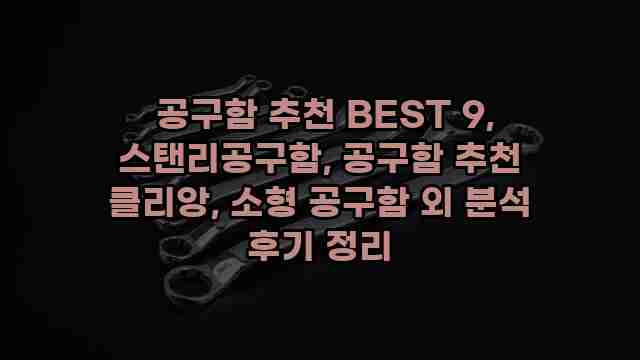 공구함 추천 BEST 9, 스탠리공구함, 공구함 추천 클리앙, 소형 공구함 외 분석 후기 정리